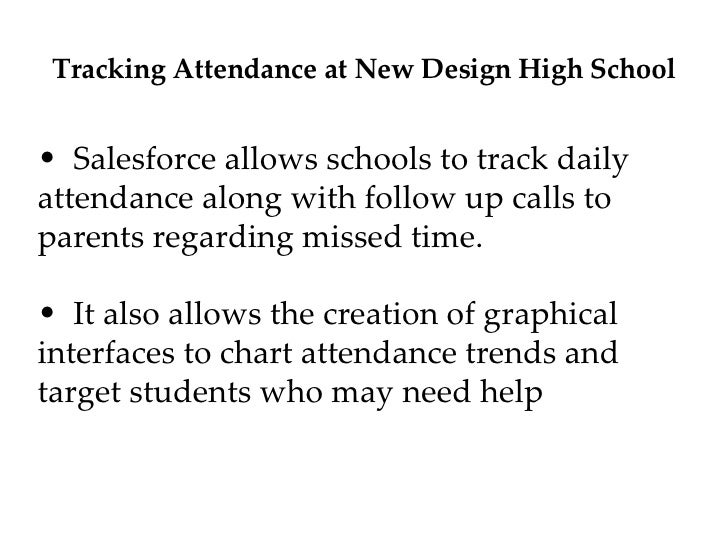 Tracking Attendance at New Design High School

• Salesforce allows schools to track daily attendance along with follow up calls to parents regarding missed time.

• It also allows the creation of graphical interfaces to chart attendance trends and target students who may need help